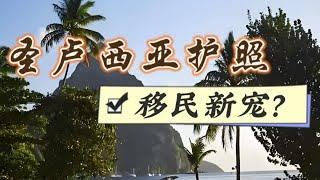 圣卢西亚护照

移民新宠？